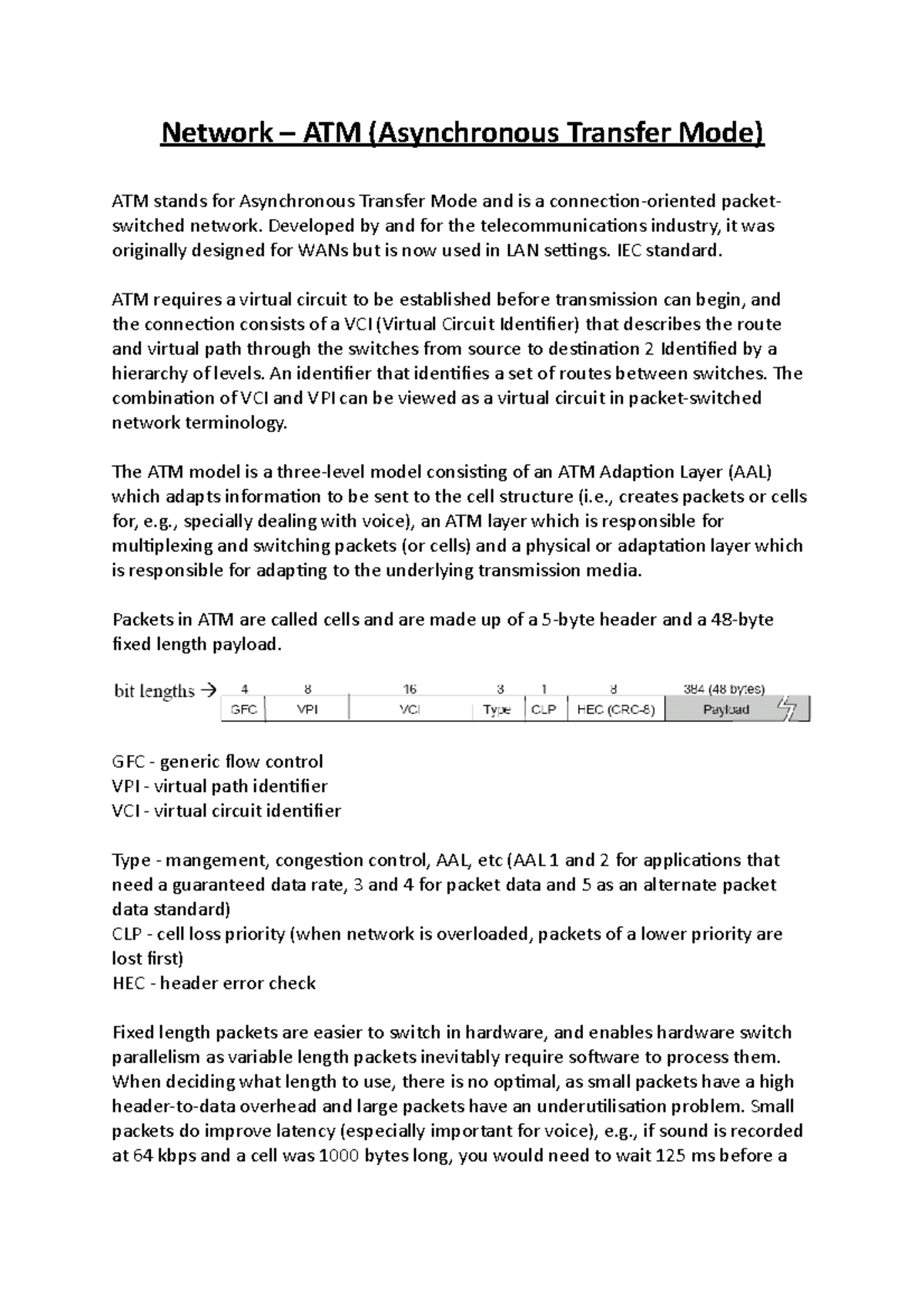 Network – ATM (Asynchronous Transfer Mode)

ATM stands for Asynchronous Transfer Mode and is a connection-oriented packet-switched network. Developed by and for the telecommunications industry, it was originally designed for WANs but is now used in LAN settings. IEC standard.

ATM requires a virtual circuit to be established before transmission can begin, and the connection consists of a VCI (Virtual Circuit Identifier) that describes the route and virtual path through the switches from source to destination 2 Identified by a hierarchy of levels. An identifier that identifies a set of routes between switches. The combination of VCI and VPI can be viewed as a virtual circuit in packet-switched network terminology.

The ATM model is a three-level model consisting of an ATM Adaption Layer (AAL) which adapts information to be sent to the cell structure (i.e., creates packets or cells for, e.g., specially dealing with voice), an ATM layer which is responsible for multiplexing and switching packets (or cells) and a physical or adaptation layer which is responsible for adapting to the underlying transmission media.

Packets in ATM are called cells and are made up of a 5-byte header and a 48-byte fixed length payload.

bit lengths →

| 4 | 8 | 16 | 3 | 1 | 8 | 384 (48 bytes) |
|---|---|---|---|---|---|---|
| GFC | VPI | VCI | Type | CLP | HEC (CRC-8) | Payload |

GFC - generic flow control
VPI - virtual path identifier
VCI - virtual circuit identifier

Type - mangement, congestion control, AAL, etc (AAL 1 and 2 for applications that need a guaranteed data rate, 3 and 4 for packet data and 5 as an alternate packet data standard)
CLP - cell loss priority (when network is overloaded, packets of a lower priority are lost first)
HEC - header error check

Fixed length packets are easier to switch in hardware, and enables hardware switch parallelism as variable length packets inevitably require software to process them. When deciding what length to use, there is no optimal, as small packets have a high header-to-data overhead and large packets have an underutilisation problem. Small packets do improve latency (especially important for voice), e.g., if sound is recorded at 64 kbps and a cell was 1000 bytes long, you would need to wait 125 ms before a